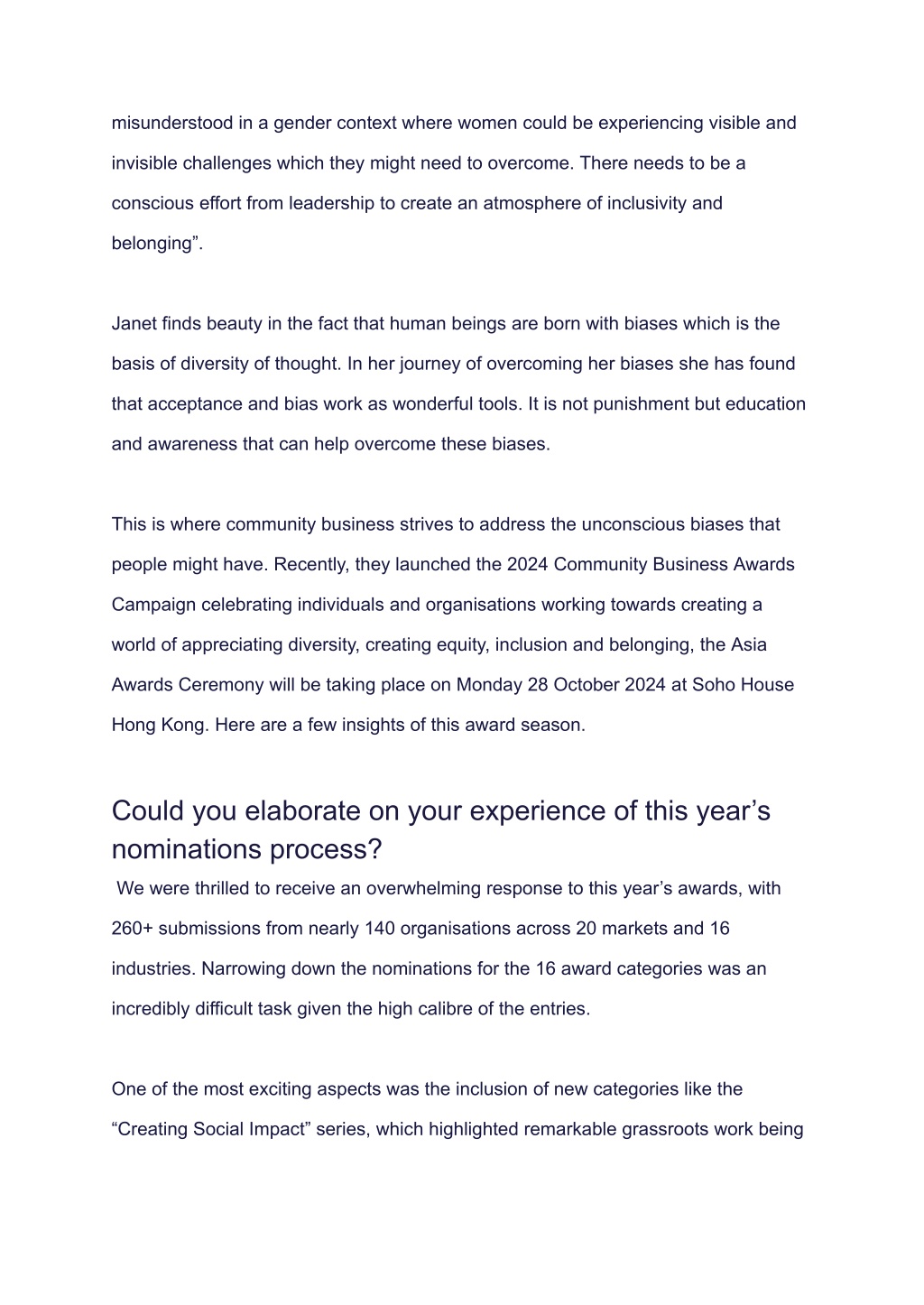 misunderstood in a gender context where women could be experiencing visible and invisible challenges which they might need to overcome. There needs to be a conscious effort from leadership to create an atmosphere of inclusivity and belonging”.

Janet finds beauty in the fact that human beings are born with biases which is the basis of diversity of thought. In her journey of overcoming her biases she has found that acceptance and bias work as wonderful tools. It is not punishment but education and awareness that can help overcome these biases.

This is where community business strives to address the unconscious biases that people might have. Recently, they launched the 2024 Community Business Awards Campaign celebrating individuals and organisations working towards creating a world of appreciating diversity, creating equity, inclusion and belonging, the Asia Awards Ceremony will be taking place on Monday 28 October 2024 at Soho House Hong Kong. Here are a few insights of this award season.

Could you elaborate on your experience of this year’s nominations process?

We were thrilled to receive an overwhelming response to this year’s awards, with 260+ submissions from nearly 140 organisations across 20 markets and 16 industries. Narrowing down the nominations for the 16 award categories was an incredibly difficult task given the high calibre of the entries.

One of the most exciting aspects was the inclusion of new categories like the “Creating Social Impact” series, which highlighted remarkable grassroots work being